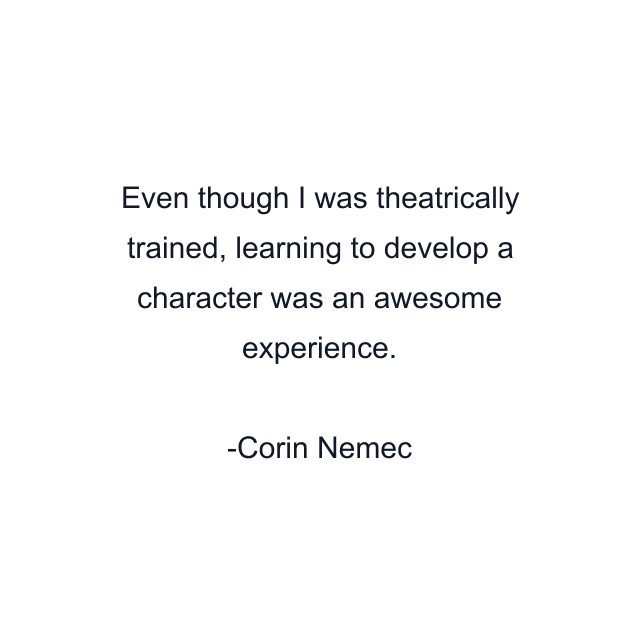 Even though I was theatrically trained, learning to develop a character was an awesome experience.

-Corin Nemec